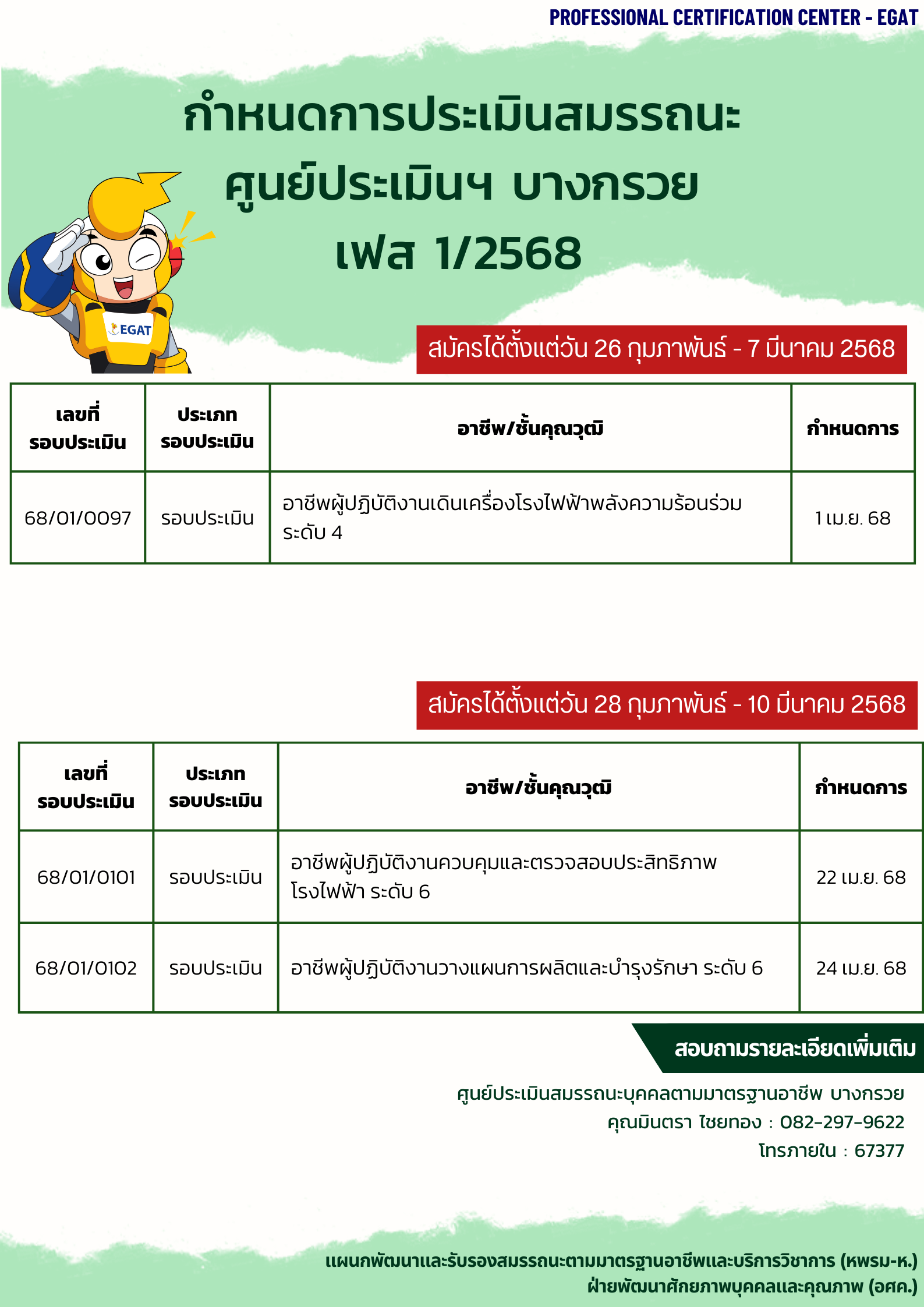 PROFESSIONAL CERTIFICATION CENTER - EGAT

กำหนดการประเมินสมรรถนะ
ศูนย์ประเมินฯ บางกรวย
เฟส 1/2568

EGAT

สมัครได้ตั้งแต่วัน 26 กุมภาพันธ์ - 7 มีนาคม 2568

| เลขที่ รอบประเมิน | ประเภท รอบประเมิน | อาชีพ/ชั้นคุณวุฒิ | กำหนดการ |
|---|---|---|---|
| 68/01/0097 | รอบประเมิน | อาชีพผู้ปฏิบัติงานเดินเครื่องโรงไฟฟ้าพลังความร้อนร่วม ระดับ 4 | 1 เม.ย. 68 |

สมัครได้ตั้งแต่วัน 28 กุมภาพันธ์ - 10 มีนาคม 2568

| เลขที่ รอบประเมิน | ประเภท รอบประเมิน | อาชีพ/ชั้นคุณวุฒิ | กำหนดการ |
|---|---|---|---|
| 68/01/0101 | รอบประเมิน | อาชีพผู้ปฏิบัติงานควบคุมและตรวจสอบประสิทธิภาพ โรงไฟฟ้า ระดับ 6 | 22 เม.ย. 68 |
| 68/01/0102 | รอบประเมิน | อาชีพผู้ปฏิบัติงานวางแผนการผลิตและบำรุงรักษา ระดับ 6 | 24 เม.ย. 68 |

สอบถามรายละเอียดเพิ่มเติม

ศูนย์ประเมินสมรรถนะบุคคลตามมาตรฐานอาชีพ บางกรวย
คุณมินตรา ไชยทอง : 082-297-9622
โทรภายใน : 67377

แผนกพัฒนาและรับรองสมรรถนะตามมาตรฐานอาชีพและบริการวิชาการ (หพรม-ห.)
ฝ่ายพัฒนาศักยภาพบุคคลและคุณภาพ (อศค.)